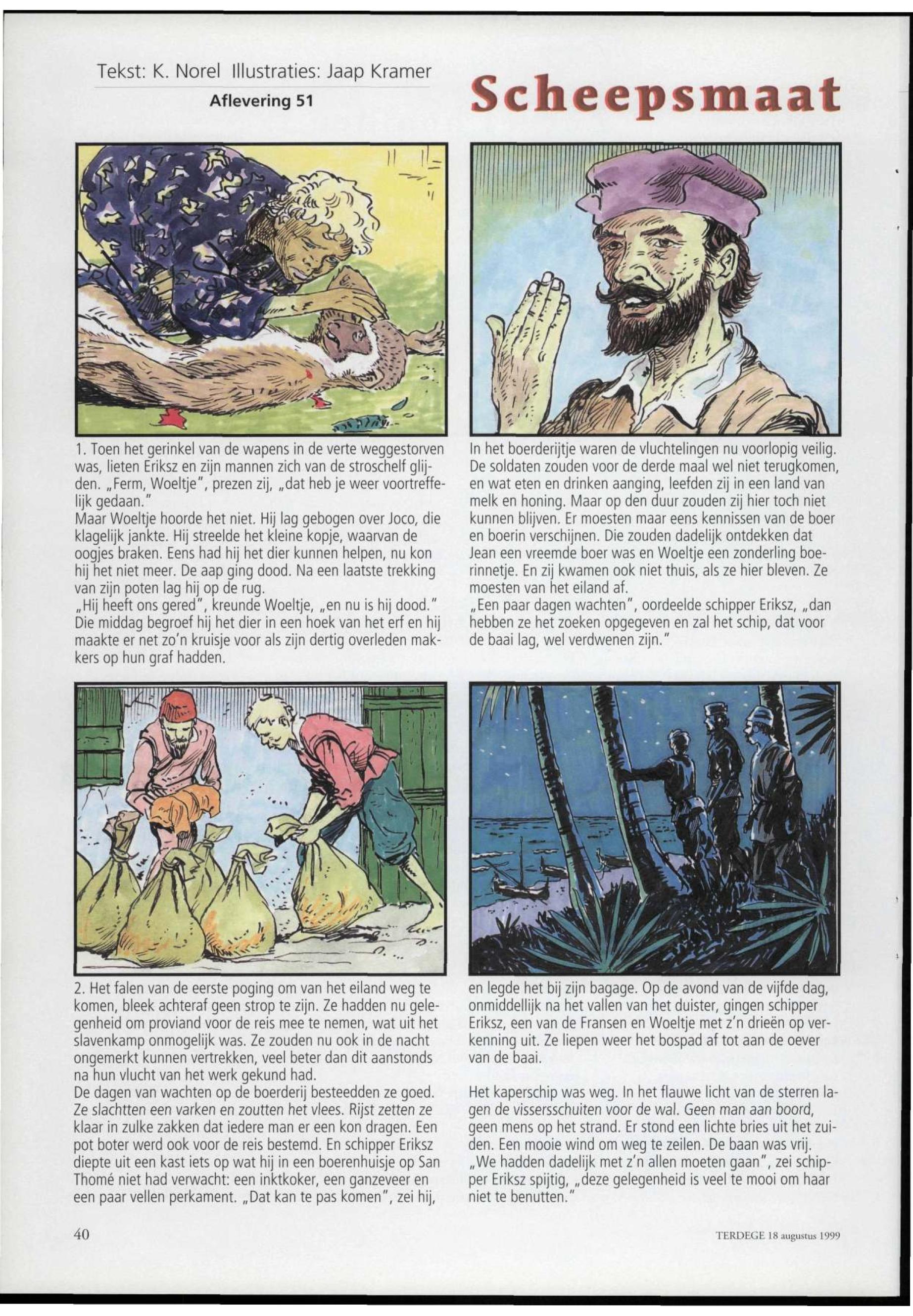 Tekst: K. Norel Illustraties: Jaap Kramer

Aflevering 51

Scheepsmaat

1. Toen het gerinkel van de wapens in de verte weggestorven was, lieten Eriksz en zijn mannen zich van de stroschelf glijden. „Ferm, Woeltje", prezen zij, „dat heb je weer voortreffelijk gedaan."
Maar Woeltje hoorde het niet. Hij lag gebogen over Joco, die klagelijk jankte. Hij streelde het kleine kopje, waarvan de oogjes braken. Eens had hij het dier kunnen helpen, nu kon hij het niet meer. De aap ging dood. Na een laatste trekking van zijn poten lag hij op de rug.
„Hij heeft ons gered", kreunde Woeltje, „en nu is hij dood."
Die middag begroef hij het dier in een hoek van het erf en hij maakte er net zo'n kruisje voor als zijn dertig overleden makkers op hun graf hadden.

In het boerderijtje waren de vluchtelingen nu voorlopig veilig. De soldaten zouden voor de derde maal wel niet terugkomen, en wat eten en drinken aanging, leefden zij in een land van melk en honing. Maar op den duur zouden zij hier toch niet kunnen blijven. Er moesten maar eens kennissen van de boer en boerin verschijnen. Die zouden dadelijk ontdekken dat Jean een vreemde boer was en Woeltje een zonderling boerinnetje. En zij kwamen ook niet thuis, als ze hier bleven. Ze moesten van het eiland af.
„Een paar dagen wachten", oordeelde schipper Eriksz, „dan hebben ze het zoeken opgegeven en zal het schip, dat voor de baai lag, wel verdwenen zijn."

2. Het falen van de eerste poging om van het eiland weg te komen, bleek achteraf geen strop te zijn. Ze hadden nu gelegenheid om proviand voor de reis mee te nemen, wat uit het slavenkamp onmogelijk was. Ze zouden nu ook in de nacht ongemerkt kunnen vertrekken, veel beter dan dit aanstonds na hun vlucht van het werk gekund had.
De dagen van wachten op de boerderij besteedden ze goed. Ze slachtten een varken en zoutten het vlees. Rijst zetten ze klaar in zulke zakken dat iedere man er een kon dragen. Een pot boter werd ook voor de reis bestemd. En schipper Eriksz diepte uit een kast iets op wat hij in een boerenhuisje op San Thomé niet had verwacht: een inktkoker, een ganzeveer en een paar vellen perkament. „Dat kan te pas komen", zei hij,

en legde het bij zijn bagage. Op de avond van de vijfde dag, onmiddellijk na het vallen van het duister, gingen schipper Eriksz, een van de Fransen en Woeltje met z'n drieën op verkenning uit. Ze liepen weer het bospad af tot aan de oever van de baai.

Het kaperschip was weg. In het flauwe licht van de sterren lagen de vissersschuiten voor de wal. Geen man aan boord, geen mens op het strand. Er stond een lichte bries uit het zuiden. Een mooie wind om weg te zeilen. De baan was vrij.
„We hadden dadelijk met z'n allen moeten gaan", zei schipper Eriksz spijtig, „deze gelegenheid is veel te mooi om haar niet te benutten."

40

TERDEGE 18 augustus 1999